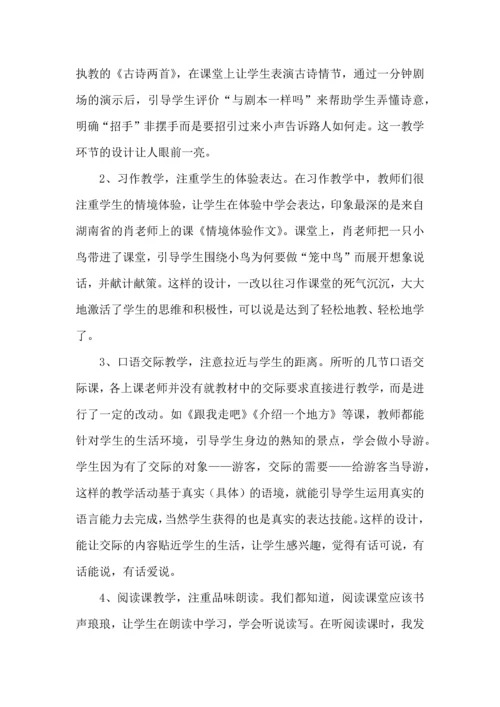 执教的《古诗两首》，在课堂上让学生表演古诗情节，通过一分钟剧场的演示后，引导学生评价“与剧本一样吗”来帮助学生弄懂诗意，明确“招手”非摆手而是要招引过来小声告诉路人如何走。这一教学环节的设计让人眼前一亮。

2、习作教学，注重学生的体验表达。在习作教学中，教师们很注重学生的情境体验，让学生在体验中学会表达，印象最深的是来自湖南省的肖老师上的课《情境体验作文》。课堂上，肖老师把一只小鸟带进了课堂，引导学生围绕小鸟为何要做“笼中鸟”而展开想象说话，并献计献策。这样的设计，一改以往习作课堂的死气沉沉，大大地激活了学生的思维和积极性，可以说是达到了轻松地教、轻松地学了。

3、口语交际教学，注意拉近与学生的距离。所听的几节口语交际课，各上课老师并没有就教材中的交际要求直接进行教学，而是进行了一定的改动。如《跟我走吧》《介绍一个地方》等课，教师都能针对学生的生活环境，引导学生身边的熟知的景点，学会做小导游。学生因为有了交际的对象——游客，交际的需要——给游客当导游，这样的教学活动基于真实（具体）的语境，就能引导学生运用真实的语言能力去完成，当然学生获得的也是真实的表达技能。这样的设计，能让交际的内容贴近学生的生活，让学生感兴趣，觉得有话可说，有话能说，有话爱说。

4、阅读课教学，注重品味朗读。我们都知道，阅读课堂应该书声琅琅，让学生在朗读中学习，学会听说读写。在听阅读课时，我发